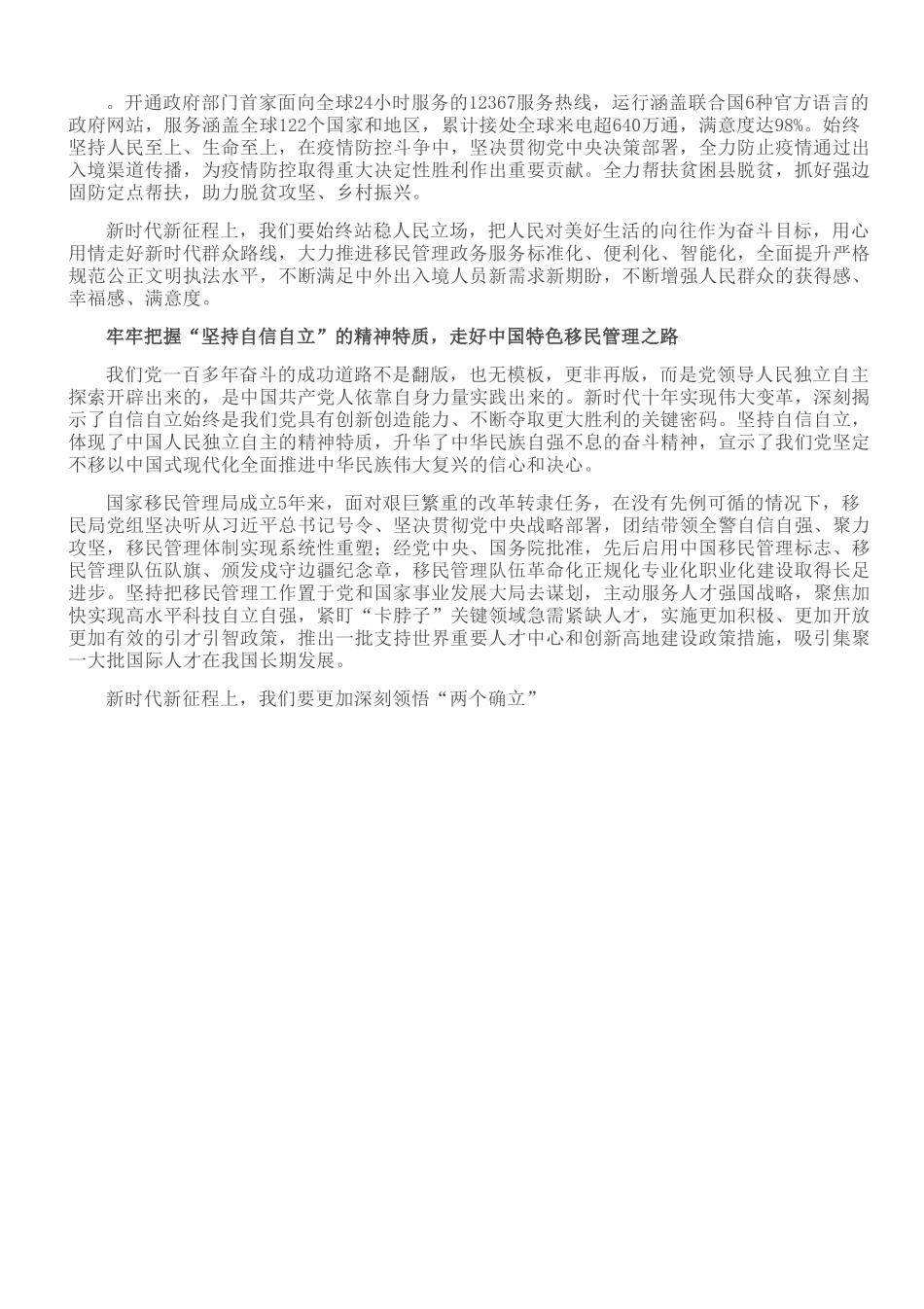 。开通政府部门首家面向全球24小时服务的12367服务热线，运行涵盖联合国6种官方语言的政府网站，服务涵盖全球122个国家和地区，累计接处全球来电超640万通，满意度达98%。始终坚持人民至上、生命至上，在疫情防控斗争中，坚决贯彻党中央决策部署，全力防止疫情通过出入境渠道传播，为疫情防控取得重大决定性胜利作出重要贡献。全力帮扶贫困县脱贫，抓好强边固防定点帮扶，助力脱贫攻坚、乡村振兴。

新时代新征程上，我们要始终站稳人民立场，把人民对美好生活的向往作为奋斗目标，用心用情走好新时代群众路线，大力推进移民管理政务服务标准化、便利化、智能化，全面提升严格规范公正文明执法水平，不断满足中外出入境人员新需求新期盼，不断增强人民群众的获得感、幸福感、满意度。

牢牢把握“坚持自信自立”的精神特质，走好中国特色移民管理之路

我们党一百多年奋斗的成功道路不是翻版，也无模板，更非再版，而是党领导人民独立自主探索开辟出来的，是中国共产党人依靠自身力量实践出来的。新时代十年实现伟大变革，深刻揭示了自信自立始终是我们党具有创新创造能力、不断夺取更大胜利的关键密码。坚持自信自立，体现了中国人民独立自主的精神特质，升华了中华民族自强不息的奋斗精神，宣示了我们党坚定不移以中国式现代化全面推进中华民族伟大复兴的信心和决心。

国家移民管理局成立5年来，面对艰巨繁重的改革转隶任务，在没有先例可循的情况下，移民局党组坚决听从习近平总书记号令、坚决贯彻党中央战略部署，团结带领全警自信自强、聚力攻坚，移民管理体制实现系统性重塑；经党中央、国务院批准，先后启用中国移民管理标志、移民管理队伍队旗、颁发戍守边疆纪念章，移民管理队伍革命化正规化专业化职业化建设取得长足进步。坚持把移民管理工作置于党和国家事业发展大局去谋划，主动服务人才强国战略，聚焦加快实现高水平科技自立自强，紧盯“卡脖子”关键领域急需紧缺人才，实施更加积极、更加开放更加有效的引才引智政策，推出一批支持世界重要人才中心和创新高地建设政策措施，吸引集聚一大批国际人才在我国长期发展。

新时代新征程上，我们要更加深刻领悟“两个确立”